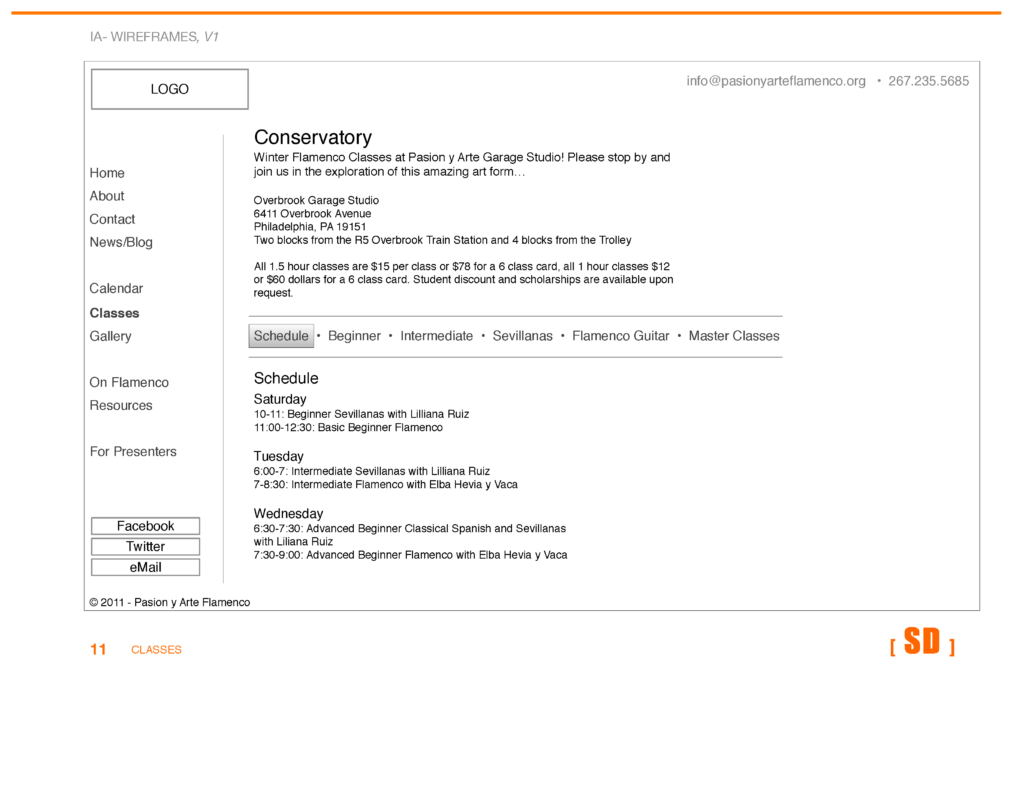 IA- WIREFRAMES, V1

LOGO

info@pasionyarteflamenco.org • 267.235.5685

Home
About
Contact
News/Blog

Calendar
Classes
Gallery

On Flamenco
Resources

For Presenters

Facebook
Twitter
eMail

Conservatory

Winter Flamenco Classes at Pasion y Arte Garage Studio! Please stop by and join us in the exploration of this amazing art form…

Overbrook Garage Studio
6411 Overbrook Avenue
Philadelphia, PA 19151
Two blocks from the R5 Overbrook Train Station and 4 blocks from the Trolley

All 1.5 hour classes are $15 per class or $78 for a 6 class card, all 1 hour classes $12 or $60 dollars for a 6 class card. Student discount and scholarships are available upon request.

Schedule • Beginner • Intermediate • Sevillanas • Flamenco Guitar • Master Classes

Schedule

Saturday
10-11: Beginner Sevillanas with Lilliana Ruiz
11:00-12:30: Basic Beginner Flamenco

Tuesday
6:00-7: Intermediate Sevillanas with Lilliana Ruiz
7-8:30: Intermediate Flamenco with Elba Hevia y Vaca

Wednesday
6:30-7:30: Advanced Beginner Classical Spanish and Sevillanas with Liliana Ruiz
7:30-9:00: Advanced Beginner Flamenco with Elba Hevia y Vaca

© 2011 - Pasion y Arte Flamenco

11 CLASSES

[ SD ]